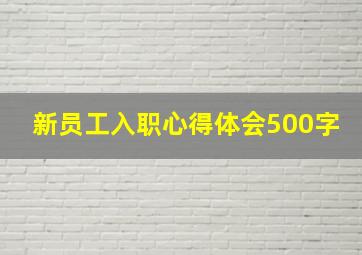 新员工入职心得体会500字